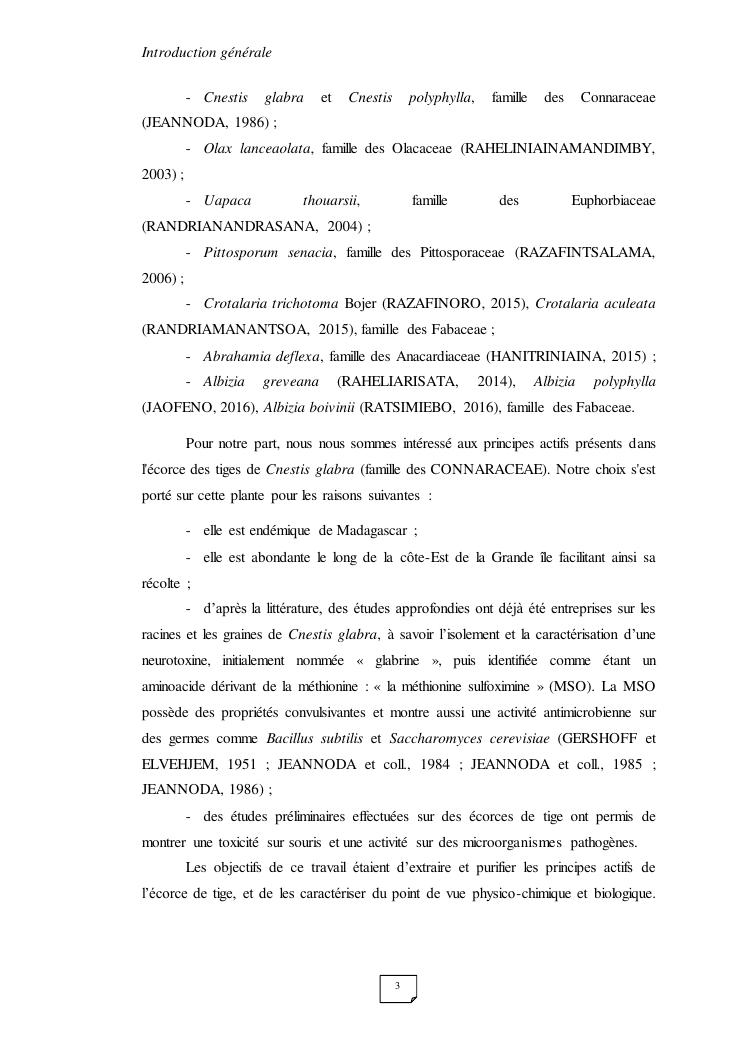 Introduction générale

- Cnestis glabra et Cnestis polyphylla, famille des Connaraceae (JEANNODA, 1986) ;

- Olax lanceaolata, famille des Olacaceae (RAHELINIAINAMANDIMBY, 2003) ;

- Uapaca thouarsii, famille des Euphorbiaceae (RANDRIANANDRASANA, 2004) ;

- Pittosporum senacia, famille des Pittosporaceae (RAZAFINTSALAMA, 2006) ;

- Crotalaria trichotoma Bojer (RAZAFINORO, 2015), Crotalaria aculeata (RANDRIAMANANTSOA, 2015), famille des Fabaceae ;

- Abrahamia deflexa, famille des Anacardiaceae (HANITRINIAINA, 2015) ;

- Albizia greveana (RAHELIARISATA, 2014), Albizia polyphylla (JAOFENO, 2016), Albizia boivinii (RATSIMIEBO, 2016), famille des Fabaceae.

Pour notre part, nous nous sommes intéressé aux principes actifs présents dans l'écorce des tiges de Cnestis glabra (famille des CONNARACEAE). Notre choix s'est porté sur cette plante pour les raisons suivantes :

- elle est endémique de Madagascar ;

- elle est abondante le long de la côte-Est de la Grande île facilitant ainsi sa récolte ;

- d'après la littérature, des études approfondies ont déjà été entreprises sur les racines et les graines de Cnestis glabra, à savoir l'isolement et la caractérisation d'une neurotoxine, initialement nommée « glabrine », puis identifiée comme étant un aminoacide dérivant de la méthionine : « la méthionine sulfoximine » (MSO). La MSO possède des propriétés convulsivantes et montre aussi une activité antimicrobienne sur des germes comme Bacillus subtilis et Saccharomyces cerevisiae (GERSHOFF et ELVEHJEM, 1951 ; JEANNODA et coll., 1984 ; JEANNODA et coll., 1985 ; JEANNODA, 1986) ;

- des études préliminaires effectuées sur des écorces de tige ont permis de montrer une toxicité sur souris et une activité sur des microorganismes pathogènes.

Les objectifs de ce travail étaient d'extraire et purifier les principes actifs de l'écorce de tige, et de les caractériser du point de vue physico-chimique et biologique.

3